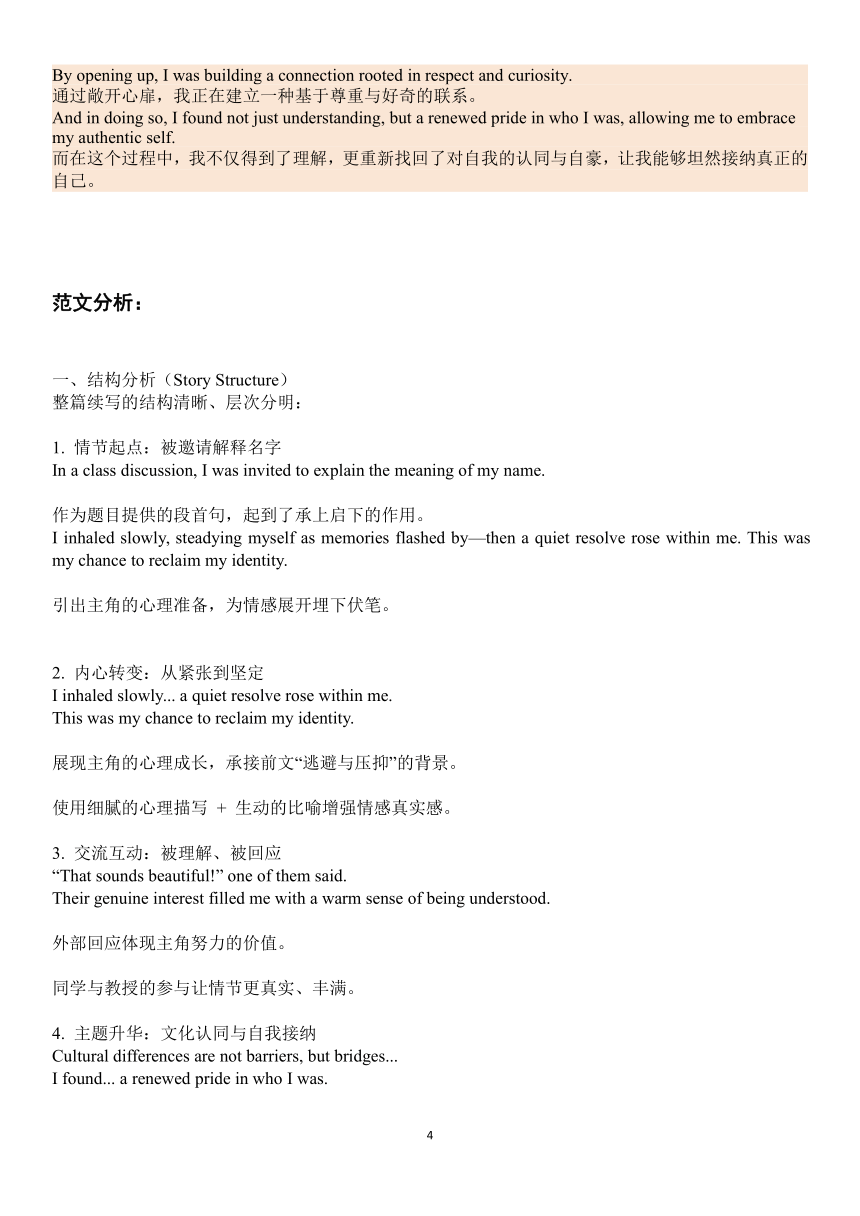 By opening up, I was building a connection rooted in respect and curiosity.
通过敞开心扉，我正在建立一种基于尊重与好奇的联系。
And in doing so, I found not just understanding, but a renewed pride in who I was, allowing me to embrace my authentic self.
而在这个过程中，我不仅得到了理解，更重新找回了对自我的认同与自豪，让我能够坦然接纳真正的自己。

范文分析：

一、结构分析（Story Structure）
整篇续写的结构清晰、层次分明：

1. 情节起点：被邀请解释名字
In a class discussion, I was invited to explain the meaning of my name.

作为题目提供的段首句，起到了承上启下的作用。
I inhaled slowly, steadying myself as memories flashed by—then a quiet resolve rose within me. This was my chance to reclaim my identity.

引出主角的心理准备，为情感展开埋下伏笔。

2. 内心转变：从紧张到坚定
I inhaled slowly... a quiet resolve rose within me.
This was my chance to reclaim my identity.

展现主角的心理成长，承接前文“逃避与压抑”的背景。

使用细腻的心理描写 + 生动的比喻增强情感真实感。

3. 交流互动：被理解、被回应
“That sounds beautiful!” one of them said.
Their genuine interest filled me with a warm sense of being understood.

外部回应体现主角努力的价值。

同学与教授的参与让情节更真实、丰满。

4. 主题升华：文化认同与自我接纳
Cultural differences are not barriers, but bridges...
I found... a renewed pride in who I was.

4